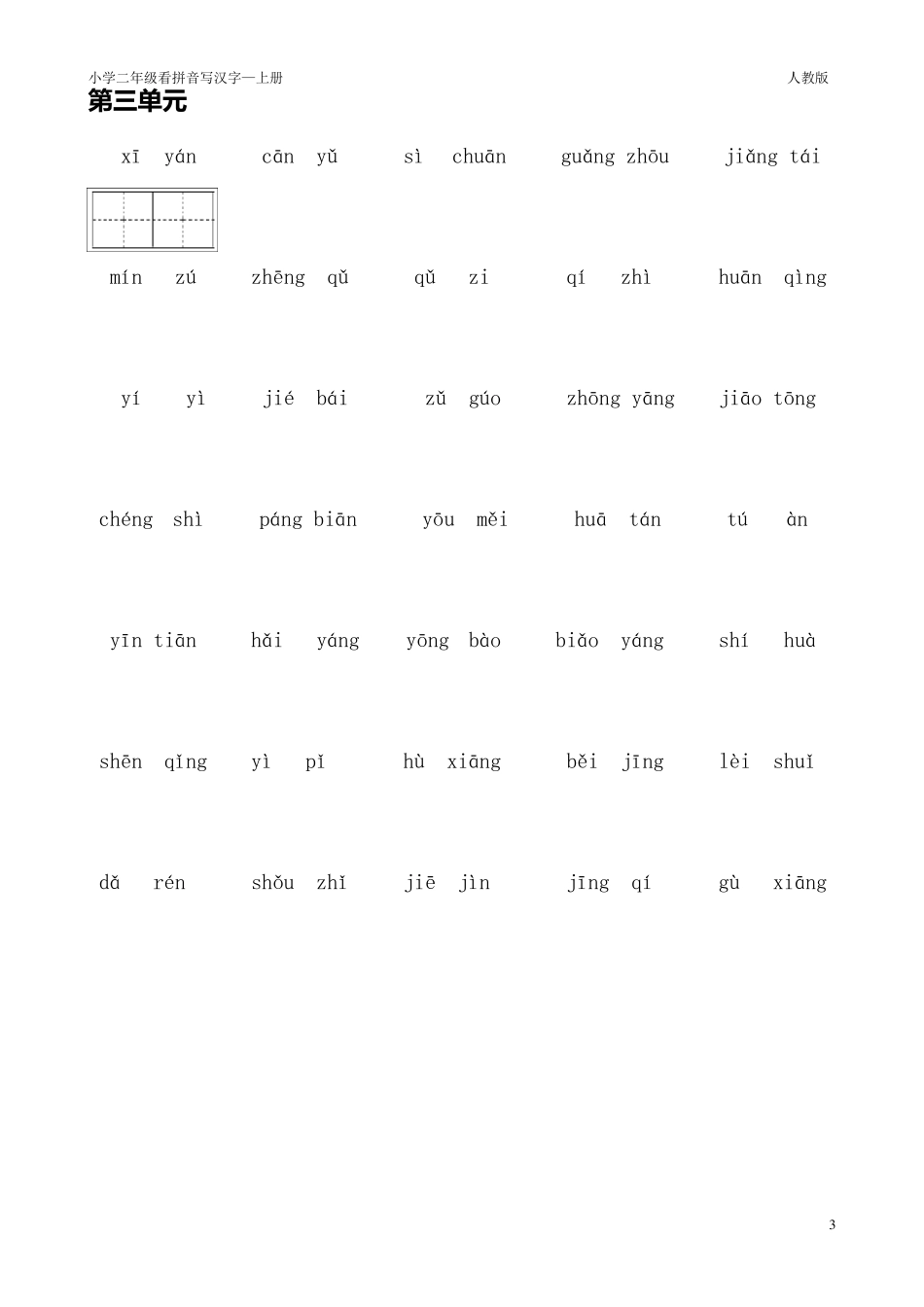 小学二年级看拼音写汉字—上册 人教版

第三单元

xī yán cān yǔ sì chuān guǎng zhōu jiǎng tái

mín zú zhēng qǔ qǔ zi qí zhì huān qìng

yí yì jié bái zǔ gúo zhōng yāng jiāo tōng

chéng shì páng biān yōu měi huā tán tú àn

yīn tiān hǎi yáng yōng bào biǎo yáng shí huà

shēn qǐng yì pǐ hù xiāng běi jīng lèi shuǐ

dǎ rén shǒu zhǐ jiē jìn jīng qí gù xiāng

3